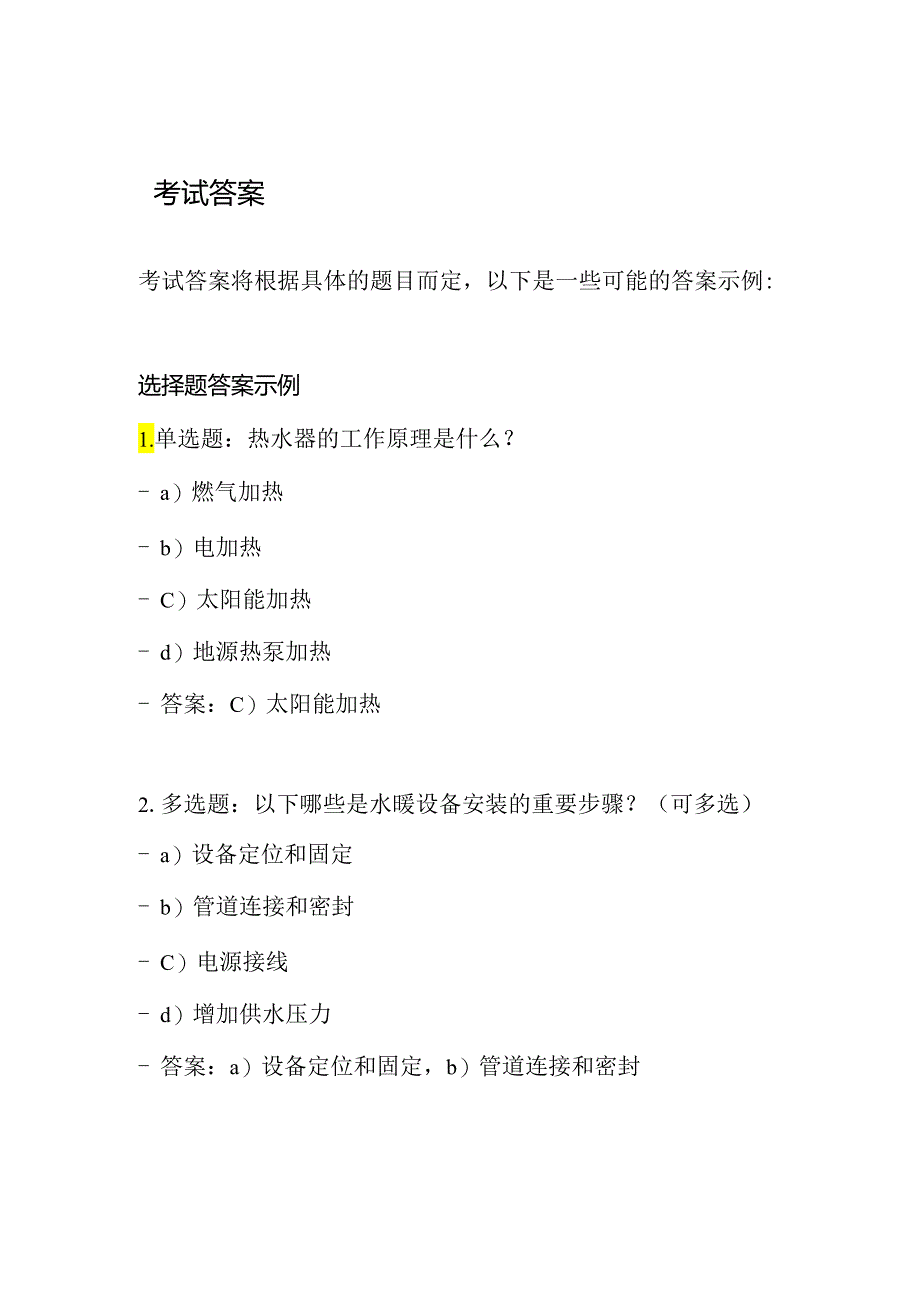 考试答案

考试答案将根据具体的题目而定，以下是一些可能的答案示例：

选择题答案示例

1.单选题：热水器的工作原理是什么？

- a）燃气加热

- b）电加热

- C）太阳能加热

- d）地源热泵加热

- 答案：C）太阳能加热

2. 多选题：以下哪些是水暖设备安装的重要步骤？（可多选）

- a）设备定位和固定

- b）管道连接和密封

- C）电源接线

- d）增加供水压力

- 答案：a）设备定位和固定，b）管道连接和密封